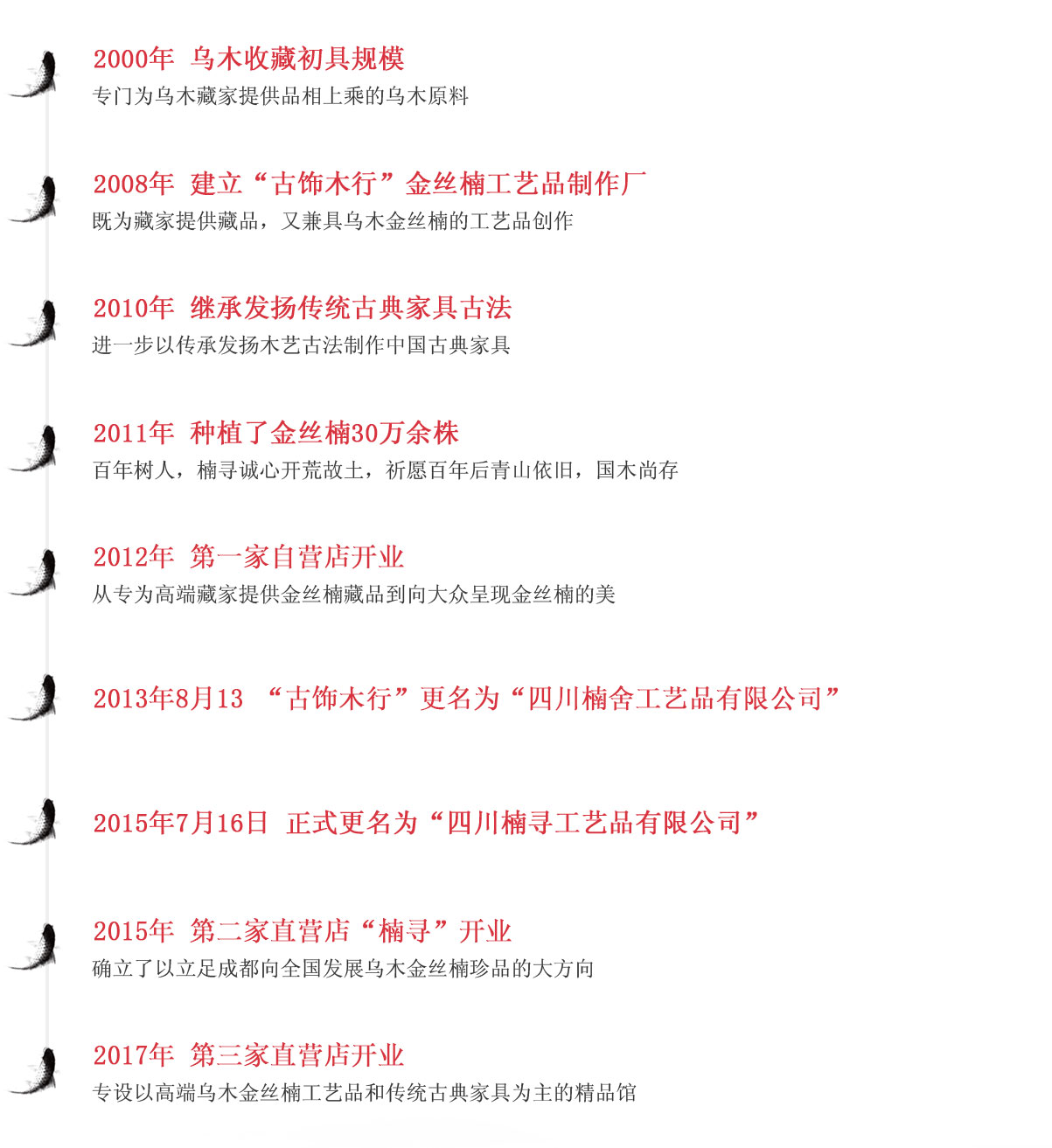 2000年 乌木收藏初具规模
专门为乌木藏家提供品相上乘的乌木原料

2008年 建立“古饰木行”金丝楠工艺品制作厂
既为藏家提供藏品，又兼具乌木金丝楠的工艺品创作

2010年 继承发扬传统古典家具古法
进一步以传承发扬木艺古法制作中国古典家具

2011年 种植了金丝楠30万余株
百年树人，楠寻诚心开荒故土，祈愿百年后青山依旧，国木尚存

2012年 第一家自营店开业
从专为高端藏家提供金丝楠藏品到向大众呈现金丝楠的美

2013年8月13 “古饰木行”更名为“四川楠舍工艺品有限公司”

2015年7月16日 正式更名为“四川楠寻工艺品有限公司”

2015年 第二家直营店“楠寻”开业
确立了以立足成都向全国发展乌木金丝楠珍品的大方向

2017年 第三家直营店开业
专设以高端乌木金丝楠工艺品和传统古典家具为主的精品馆